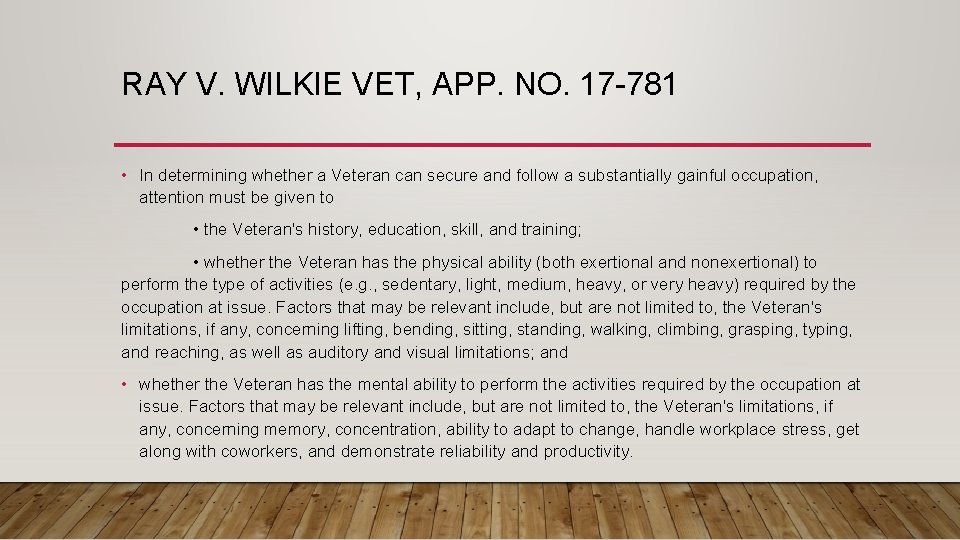 RAY V. WILKIE VET, APP. NO. 17-781

• In determining whether a Veteran can secure and follow a substantially gainful occupation, attention must be given to

• the Veteran's history, education, skill, and training;

• whether the Veteran has the physical ability (both exertional and nonexertional) to perform the type of activities (e.g., sedentary, light, medium, heavy, or very heavy) required by the occupation at issue. Factors that may be relevant include, but are not limited to, the Veteran's limitations, if any, concerning lifting, bending, sitting, standing, walking, climbing, grasping, typing, and reaching, as well as auditory and visual limitations; and

• whether the Veteran has the mental ability to perform the activities required by the occupation at issue. Factors that may be relevant include, but are not limited to, the Veteran's limitations, if any, concerning memory, concentration, ability to adapt to change, handle workplace stress, get along with coworkers, and demonstrate reliability and productivity.